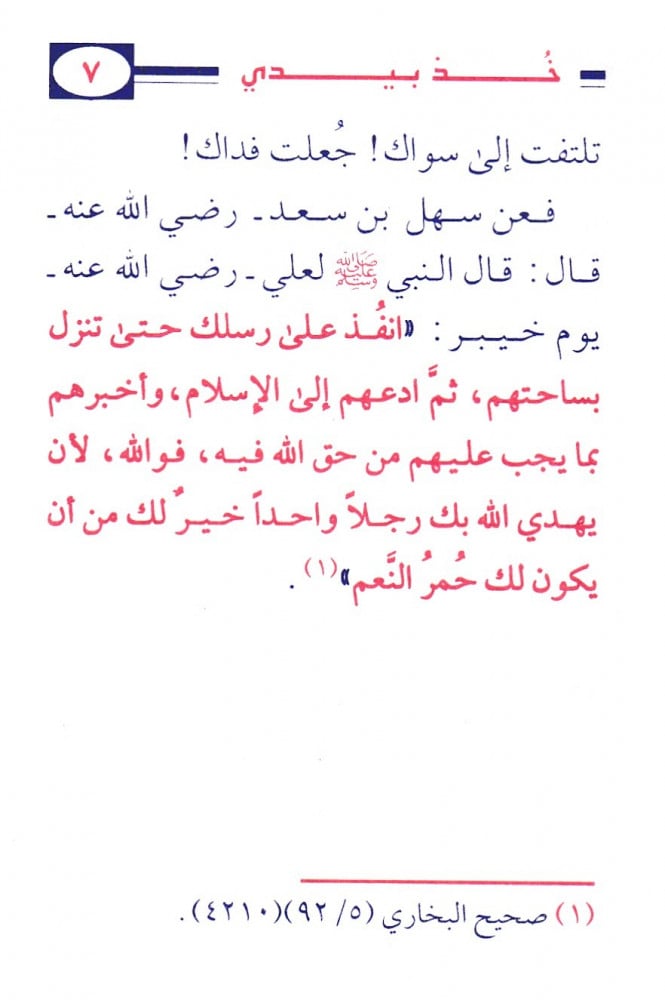 خُذ بيدي ٧

تلتفت إلى سواك! جُعلت فداك!

فعن سهل بن سعد - رضي الله عنه - قال: قال النبي ﷺ لعلي - رضي الله عنه - يوم خيبر: «انفُذ على رسلك حتى تنزل بساحتهم، ثمَّ ادعهم إلى الإسلام، وأخبرهم بما يجب عليهم من حق الله فيه، فوالله، لأن يهدي الله بك رجلاً واحداً خيرٌ لك من أن يكون لك حُمرُ النَّعم»$^{(١)}$.

(١) صحيح البخاري (٥/ ٩٢)(٤٢١٠).